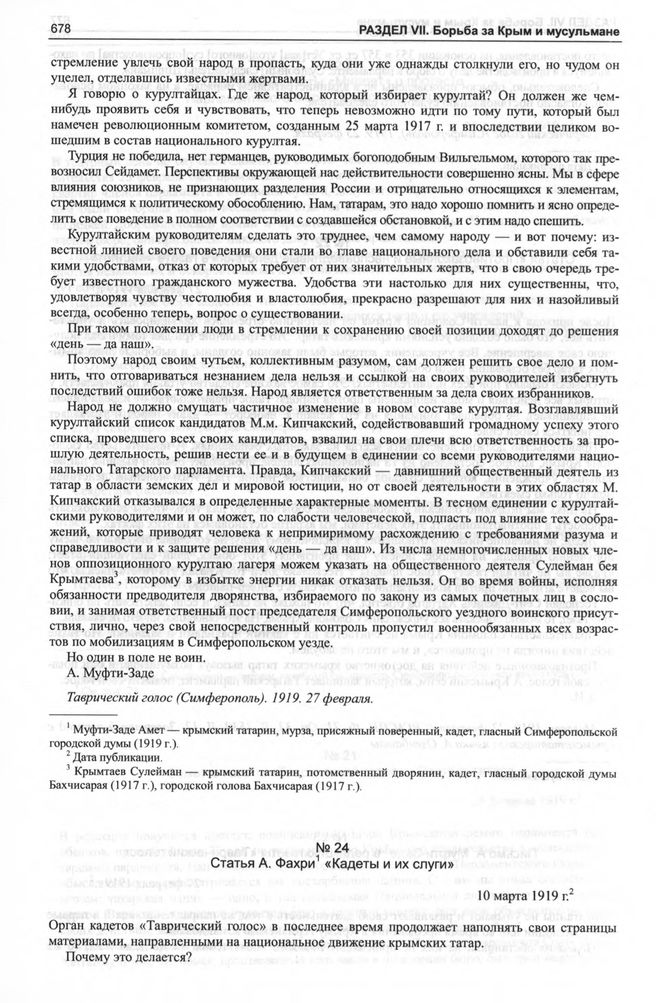 678

РАЗДЕЛ VII. Борьба за Крым и мусульмане

стремление увлечь свой народ в пропасть, куда они уже однажды столкнули его, но чудом он уцелел, отделавшись известными жертвами.

Я говорю о курултайцах. Где же народ, который избирает курултай? Он должен же чем-нибудь проявить себя и чувствовать, что теперь невозможно идти по тому пути, который был намечен революционным комитетом, созданным 25 марта 1917 г. и впоследствии целиком вошедшим в состав национального курултая.

Турция не победила, нет германцев, руководимых богоподобным Вильгельмом, которого так превозносил Сейдамет. Перспективы окружающей нас действительности совершенно ясны. Мы в сфере влияния союзников, не признающих разделения России и отрицательно относящихся к элементам, стремящимся к политическому обособлению. Нам, татарам, это надо хорошо помнить и ясно определить свое поведение в полном соответствии с создавшейся обстановкой, и с этим надо спешить.

Курултайским руководителям сделать это труднее, чем самому народу — и вот почему: известной линией своего поведения они стали во главе национального дела и обставили себя такими удобствами, отказ от которых требует от них значительных жертв, что в свою очередь требует известного гражданского мужества. Удобства эти настолько для них существенны, что, удовлетворяя чувству честолюбия и властолюбия, прекрасно разрешают для них и назойливый всегда, особенно теперь, вопрос о существовании.

При таком положении люди в стремлении к сохранению своей позиции доходят до решения «день — да наш».

Поэтому народ своим чутьем, коллективным разумом, сам должен решить свое дело и помнить, что отговариваться незнанием дела нельзя и ссылкой на своих руководителей избегнуть последствий ошибок тоже нельзя. Народ является ответственным за дела своих избранников.

Народ не должно смущать частичное изменение в новом составе курултая. Возглавлявший курултайский список кандидатов М.м. Кипчакский, содействовавший громадному успеху этого списка, проведшего всех своих кандидатов, взвалил на свои плечи всю ответственность за прошлую деятельность, решив нести ее и в будущем в единении со всеми руководителями национального Татарского парламента. Правда, Кипчакский — давнишний общественный деятель из татар в области земских дел и мировой юстиции, но от своей деятельности в этих областях М. Кипчакский отказывался в определенные характерные моменты. В тесном единении с курултайскими руководителями и он может, по слабости человеческой, подпасть под влияние тех соображений, которые приводят человека к непримиримому расхождению с требованиями разума и справедливости и к защите решения «день — да наш». Из числа немногочисленных новых членов оппозиционного курултаю лагеря можем указать на общественного деятеля Сулейман бея Крымтаева$^3$, которому в избытке энергии никак отказать нельзя. Он во время войны, исполняя обязанности предводителя дворянства, избираемого по закону из самых почетных лиц в сословии, и занимая ответственный пост председателя Симферопольского уездного воинского присутствия, лично, через свой непосредственный контроль пропустил военнообязанных всех возрастов по мобилизациям в Симферопольском уезде.

Но один в поле не воин.

А. Муфти-Заде

Таврический голос (Симферополь). 1919. 27 февраля.

$^1$ Муфти-Заде Амет — крымский татарин, мурза, присяжный поверенный, кадет, гласный Симферопольской городской думы (1919 г.).

$^2$ Дата публикации.

$^3$ Крымтаев Сулейман — крымский татарин, потомственный дворянин, кадет, гласный городской думы Бахчисарая (1917 г.), городской голова Бахчисарая (1917 г.).

№ 24

Статья А. Фахри$^1$ «Кадеты и их слуги»

10 марта 1919 г.$^2$

Орган кадетов «Таврический голос» в последнее время продолжает наполнять свои страницы материалами, направленными на национальное движение крымских татар.

Почему это делается?